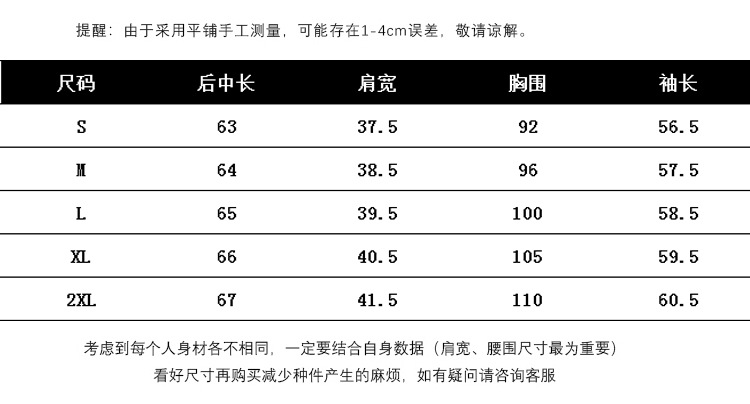 提醒：由于采用平铺手工测量，可能存在1-4cm误差，敬请谅解。

| 尺码 | 后中长 | 肩宽 | 胸围 | 袖长 |
|---|---|---|---|---|
| S | 63 | 37.5 | 92 | 56.5 |
| M | 64 | 38.5 | 96 | 57.5 |
| L | 65 | 39.5 | 100 | 58.5 |
| XL | 66 | 40.5 | 105 | 59.5 |
| 2XL | 67 | 41.5 | 110 | 60.5 |

考虑到每个人身材各不相同，一定要结合自身数据（肩宽、腰围尺寸最为重要）

看好尺寸再购买减少种件产生的麻烦，如有疑问请咨询客服